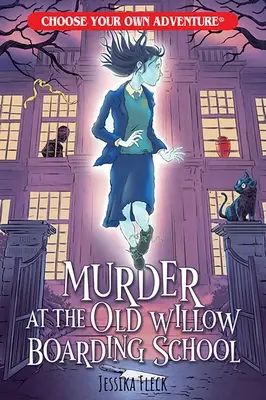 CHOOSE YOUR OWN ADVENTURE®

MURDER AT THE OLD WILLOW BOARDING SCHOOL

JESSIKA FLECK